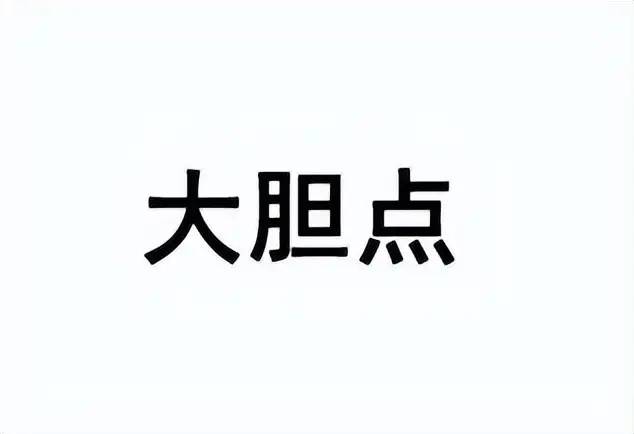 大胆点